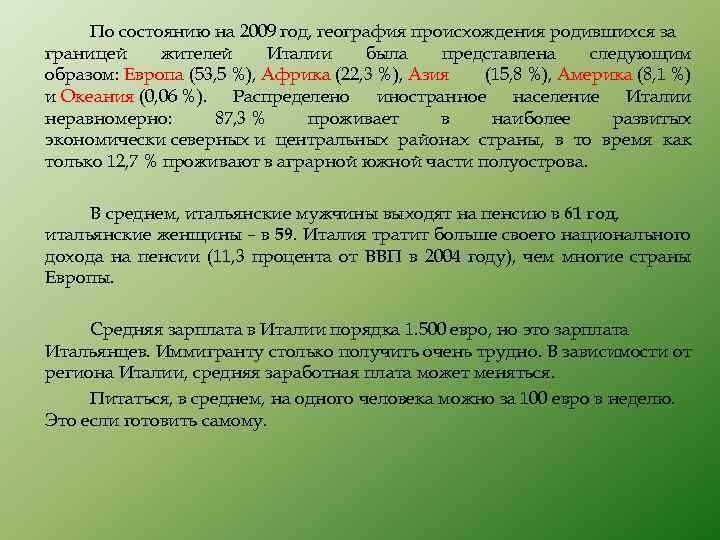 По состоянию на 2009 год, география происхождения родившихся за границей жителей Италии была представлена следующим образом: Европа (53,5 %), Африка (22,3 %), Азия (15,8 %), Америка (8,1 %) и Океания (0,06 %). Распределено иностранное население Италии неравномерно: 87,3 % проживает в наиболее развитых экономически северных и центральных районах страны, в то время как только 12,7 % проживают в аграрной южной части полуострова.

В среднем, итальянские мужчины выходят на пенсию в 61 год, итальянские женщины – в 59. Италия тратит больше своего национального дохода на пенсии (11,3 процента от ВВП в 2004 году), чем многие страны Европы.

Средняя зарплата в Италии порядка 1.500 евро, но это зарплата Итальянцев. Иммигранту столько получить очень трудно. В зависимости от региона Италии, средняя заработная плата может меняться.

Питаться, в среднем, на одного человека можно за 100 евро в неделю. Это если готовить самому.